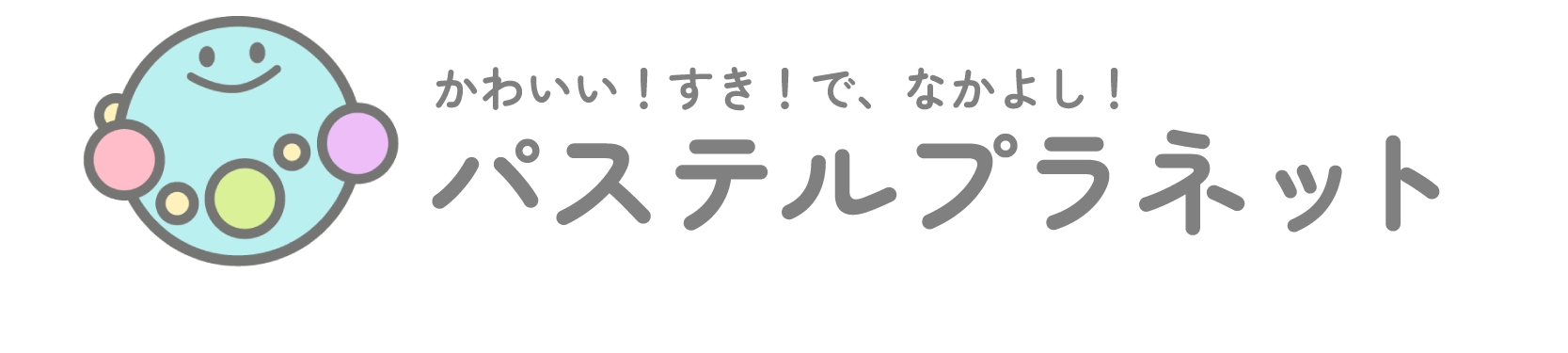 かわいい！すき！で、なかよし！
パステルプラネット